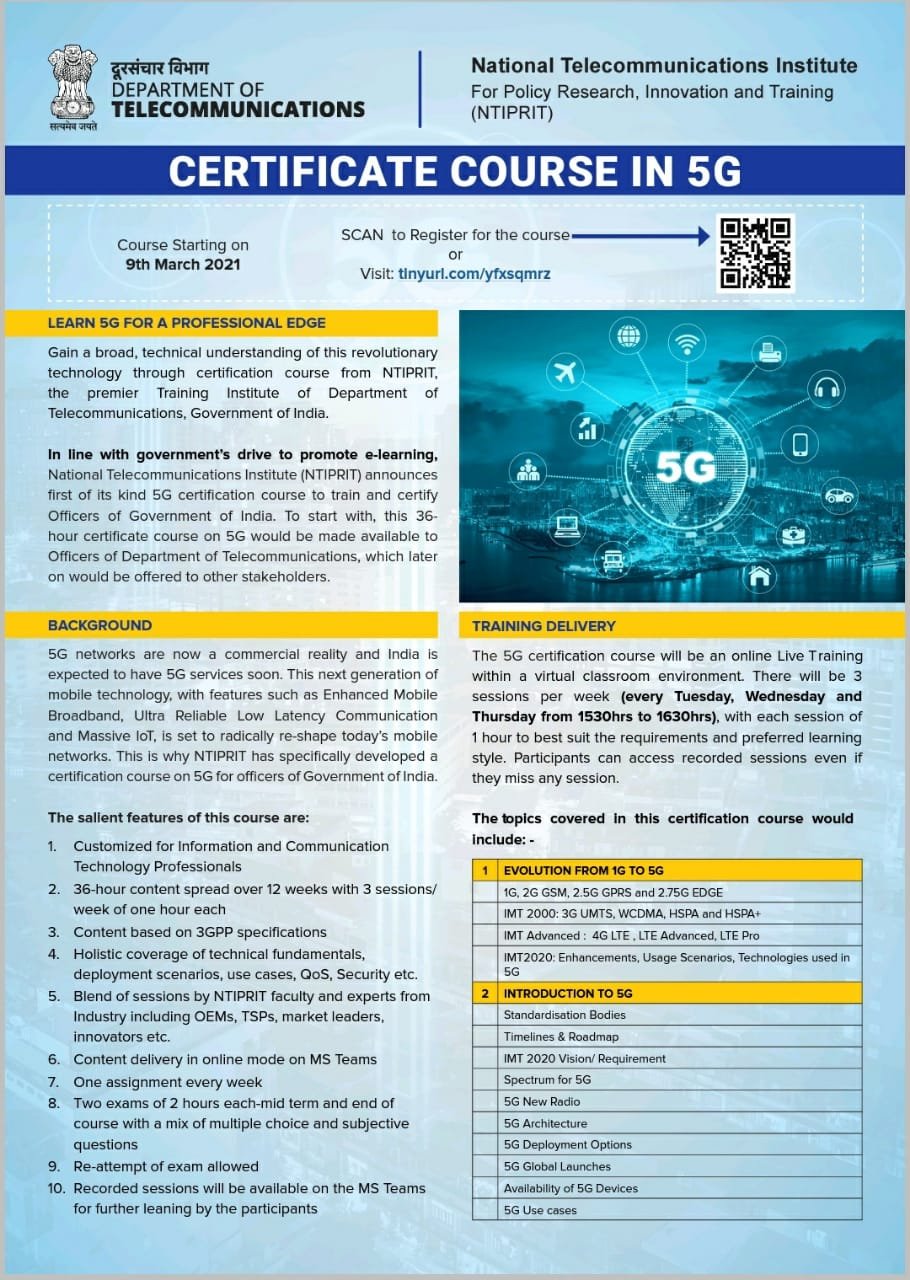 सत्यमेव जयते

दूरसंचार विभाग
DEPARTMENT OF
TELECOMMUNICATIONS

National Telecommunications Institute
For Policy Research, Innovation and Training (NTIPRIT)

CERTIFICATE COURSE IN 5G

Course Starting on
9th March 2021

SCAN to Register for the course
or
Visit: tinyurl.com/yfxsqmrz

LEARN 5G FOR A PROFESSIONAL EDGE

Gain a broad, technical understanding of this revolutionary technology through certification course from NTIPRIT, the premier Training Institute of Department of Telecommunications, Government of India.

In line with government's drive to promote e-learning, National Telecommunications Institute (NTIPRIT) announces first of its kind 5G certification course to train and certify Officers of Government of India. To start with, this 36-hour certificate course on 5G would be made available to Officers of Department of Telecommunications, which later on would be offered to other stakeholders.

5G

BACKGROUND

5G networks are now a commercial reality and India is expected to have 5G services soon. This next generation of mobile technology, with features such as Enhanced Mobile Broadband, Ultra Reliable Low Latency Communication and Massive IoT, is set to radically re-shape today's mobile networks. This is why NTIPRIT has specifically developed a certification course on 5G for officers of Government of India.

The salient features of this course are:

1. Customized for Information and Communication Technology Professionals
2. 36-hour content spread over 12 weeks with 3 sessions/ week of one hour each
3. Content based on 3GPP specifications
4. Holistic coverage of technical fundamentals, deployment scenarios, use cases, QoS, Security etc.
5. Blend of sessions by NTIPRIT faculty and experts from Industry including OEMs, TSPs, market leaders, innovators etc.
6. Content delivery in online mode on MS Teams
7. One assignment every week
8. Two exams of 2 hours each-mid term and end of course with a mix of multiple choice and subjective questions
9. Re-attempt of exam allowed
10. Recorded sessions will be available on the MS Teams for further leaning by the participants

TRAINING DELIVERY

The 5G certification course will be an online Live Training within a virtual classroom environment. There will be 3 sessions per week (every Tuesday, Wednesday and Thursday from 1530hrs to 1630hrs), with each session of 1 hour to best suit the requirements and preferred learning style. Participants can access recorded sessions even if they miss any session.

The topics covered in this certification course would include: -

| 1 | EVOLUTION FROM 1G TO 5G |
|---|---|
| | 1G, 2G GSM, 2.5G GPRS and 2.75G EDGE |
| | IMT 2000: 3G UMTS, WCDMA, HSPA and HSPA+ |
| | IMT Advanced : 4G LTE , LTE Advanced, LTE Pro |
| | IMT2020: Enhancements, Usage Scenarios, Technologies used in 5G |
| 2 | INTRODUCTION TO 5G |
| | Standardisation Bodies |
| | Timelines & Roadmap |
| | IMT 2020 Vision/ Requirement |
| | Spectrum for 5G |
| | 5G New Radio |
| | 5G Architecture |
| | 5G Deployment Options |
| | 5G Global Launches |
| | Availability of 5G Devices |
| | 5G Use cases |